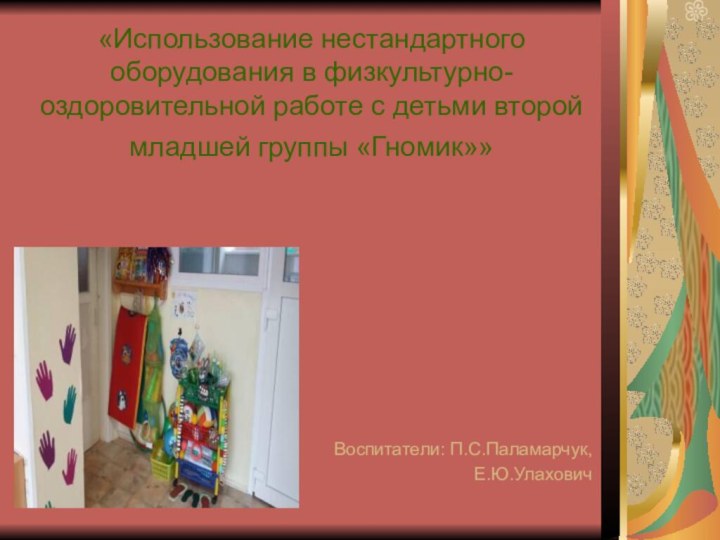 «Использование нестандартного оборудования в физкультурно-оздоровительной работе с детьми второй младшей группы «Гномик»»

Воспитатели: П.С.Паламарчук,
Е.Ю.Улахович